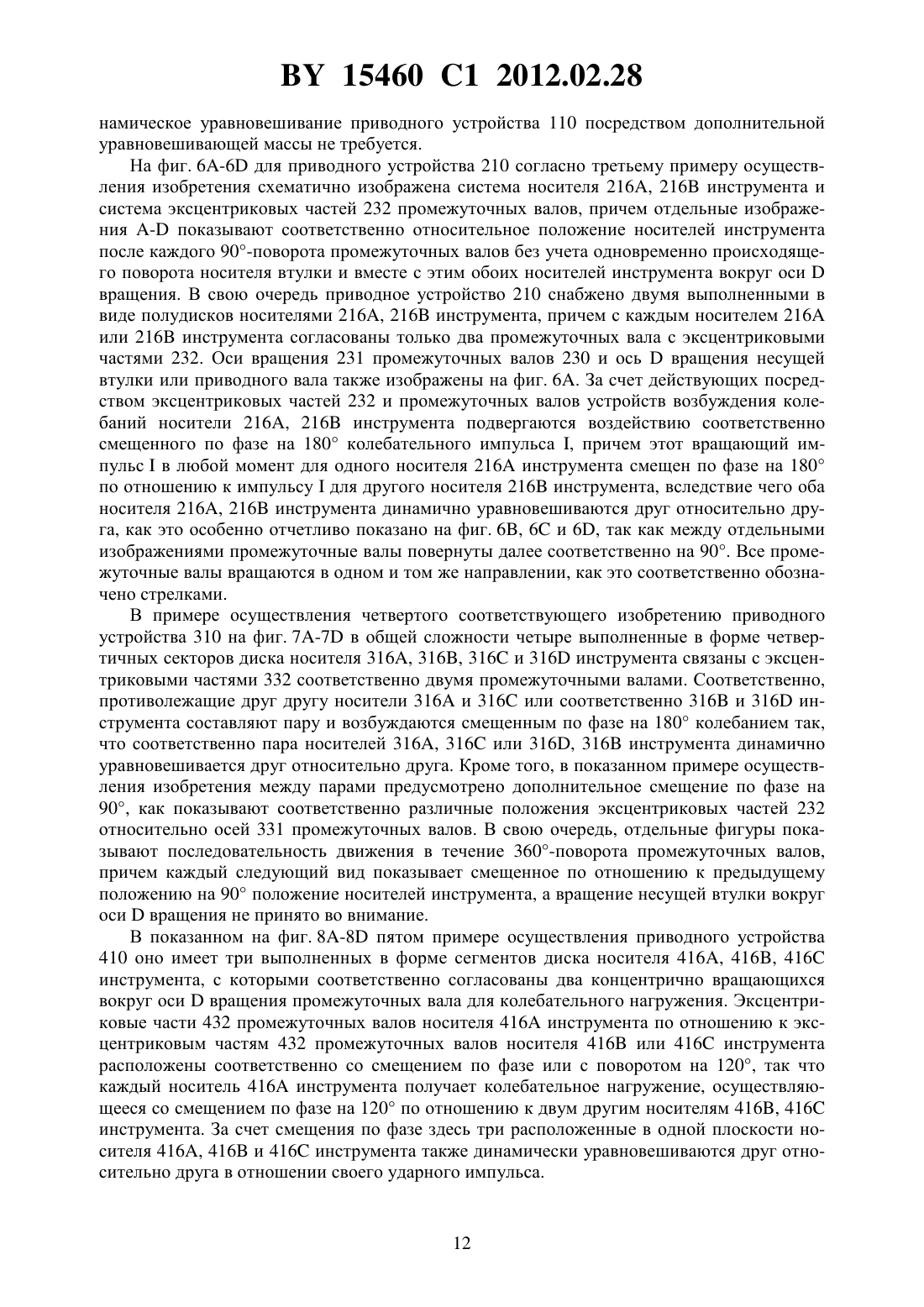 BY 15460 C1 2012.02.28

намическое уравновешивание приводного устройства 110 посредством дополнительной уравновешивающей массы не требуется.

На фиг. 6A-6D для приводного устройства 210 согласно третьему примеру осуществления изобретения схематично изображена система носителя 216A, 216B инструмента и система эксцентриковых частей 232 промежуточных валов, причем отдельные изображения A-D показывают соответственно относительное положение носителей инструмента после каждого 90°-поворота промежуточных валов без учета одновременно происходящего поворота носителя втулки и вместе с этим обоих носителей инструмента вокруг оси D вращения. В свою очередь приводное устройство 210 снабжено двумя выполненными в виде полудисков носителями 216A, 216B инструмента, причем с каждым носителем 216A или 216B инструмента согласованы только два промежуточных вала с эксцентриковыми частями 232. Оси вращения 231 промежуточных валов 230 и ось D вращения несущей втулки или приводного вала также изображены на фиг. 6A. За счет действующих посредством эксцентриковых частей 232 и промежуточных валов устройств возбуждения колебаний носители 216A, 216B инструмента подвергаются воздействию соответственно смещенного по фазе на 180° колебательного импульса I, причем этот вращающий импульс I в любой момент для одного носителя 216A инструмента смещен по фазе на 180° по отношению к импульсу I для другого носителя 216B инструмента, вследствие чего оба носителя 216A, 216B инструмента динамично уравновешиваются друг относительно друга, как это особенно отчетливо показано на фиг. 6B, 6C и 6D, так как между отдельными изображениями промежуточные валы повернуты далее соответственно на 90°. Все промежуточные валы вращаются в одном и том же направлении, как это соответственно обозначено стрелками.

В примере осуществления четвертого соответствующего изобретению приводного устройства 310 на фиг. 7A-7D в общей сложности четыре выполненные в форме четвертичных секторов диска носителя 316A, 316B, 316C и 316D инструмента связаны с эксцентриковыми частями 332 соответственно двумя промежуточными валами. Соответственно, противолежащие друг другу носители 316A и 316C или соответственно 316B и 316D инструмента составляют пару и возбуждаются смещенным по фазе на 180° колебанием так, что соответственно пара носителей 316A, 316C или 316D, 316B инструмента динамично уравновешивается друг относительно друга. Кроме того, в показанном примере осуществления изобретения между парами предусмотрено дополнительное смещение по фазе на 90°, как показывают соответственно различные положения эксцентриковых частей 232 относительно осей 331 промежуточных валов. В свою очередь, отдельные фигуры показывают последовательность движения в течение 360°-поворота промежуточных валов, причем каждый следующий вид показывает смещенное по отношению к предыдущему положению на 90° положение носителей инструмента, а вращение несущей втулки вокруг оси D вращения не принято во внимание.

В показанном на фиг. 8A-8D пятом примере осуществления приводного устройства 410 оно имеет три выполненных в форме сегментов диска носителя 416A, 416B, 416C инструмента, с которыми соответственно согласованы два концентрично вращающихся вокруг оси D вращения промежуточных вала для колебательного нагружения. Эксцентриковые части 432 промежуточных валов носителя 416A инструмента по отношению к эксцентриковым частям 432 промежуточных валов носителя 416B или 416C инструмента расположены соответственно со смещением по фазе или с поворотом на 120°, так что каждый носитель 416A инструмента получает колебательное нагружение, осуществляющееся со смещением по фазе на 120° по отношению к двум другим носителям 416B, 416C инструмента. За счет смещения по фазе здесь три расположенные в одной плоскости носителя 416A, 416B и 416C инструмента также динамически уравновешиваются друг относительно друга в отношении своего ударного импульса.

12